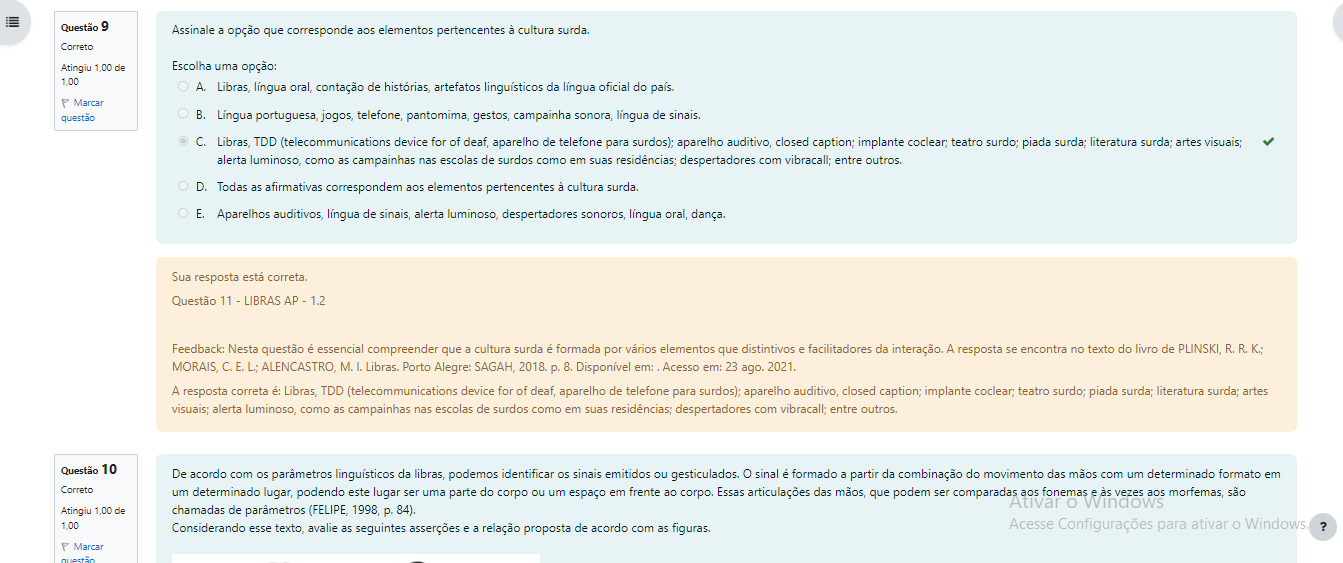 Questão 9
Correto
Atingiu 1,00 de 1,00
Marcar questão

Assinale a opção que corresponde aos elementos pertencentes à cultura surda.

Escolha uma opção:
A. Libras, língua oral, contação de histórias, artefatos linguísticos da língua oficial do país.
B. Língua portuguesa, jogos, telefone, pantomima, gestos, campainha sonora, língua de sinais.
C. Libras, TDD (telecommunications device for of deaf, aparelho de telefone para surdos); aparelho auditivo, closed caption; implante coclear; teatro surdo; piada surda; literatura surda; artes visuais; alerta luminoso, como as campainhas nas escolas de surdos como em suas residências; despertadores com vibracall; entre outros.
D. Todas as afirmativas correspondem aos elementos pertencentes à cultura surda.
E. Aparelhos auditivos, língua de sinais, alerta luminoso, despertadores sonoros, língua oral, dança.

Sua resposta está correta.
Questão 11 - LIBRAS AP - 1.2

Feedback: Nesta questão é essencial compreender que a cultura surda é formada por vários elementos que distintivos e facilitadores da interação. A resposta se encontra no texto do livro de PLINSKI, R. R. K.; MORAIS, C. E. L.; ALENCASTRO, M. I. Libras. Porto Alegre: SAGAH, 2018. p. 8. Disponível em: . Acesso em: 23 ago. 2021.
A resposta correta é: Libras, TDD (telecommunications device for of deaf, aparelho de telefone para surdos); aparelho auditivo, closed caption; implante coclear; teatro surdo; piada surda; literatura surda; artes visuais; alerta luminoso, como as campainhas nas escolas de surdos como em suas residências; despertadores com vibracall; entre outros.

Questão 10
Correto
Atingiu 1,00 de 1,00
Marcar questão

De acordo com os parâmetros linguísticos da libras, podemos identificar os sinais emitidos ou gesticulados. O sinal é formado a partir da combinação do movimento das mãos com um determinado formato em um determinado lugar, podendo este lugar ser uma parte do corpo ou um espaço em frente ao corpo. Essas articulações das mãos, que podem ser comparadas aos fonemas e às vezes aos morfemas, são chamadas de parâmetros (FELIPE, 1998, p. 84).
Considerando esse texto, avalie as seguintes asserções e a relação proposta de acordo com as figuras.

Ativar o Windows
Acesse Configurações para ativar o Windows.
?